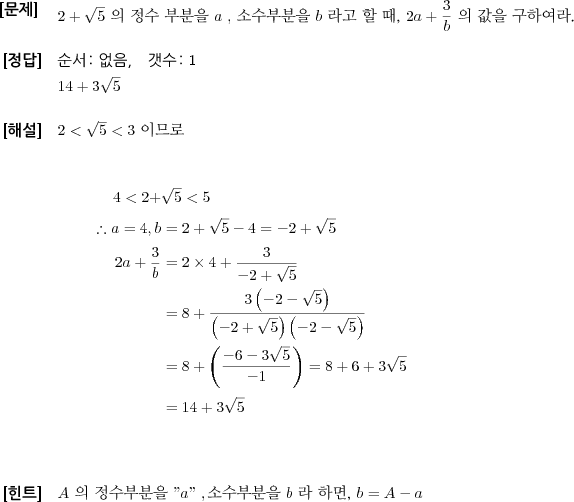 [문제] $2+\sqrt{5}$ 의 정수 부분을 $a$ , 소수부분을 $b$ 라고 할 때, $2a+\frac{3}{b}$ 의 값을 구하여라.

[정답] 순서: 없음, 갯수: 1
$14+3\sqrt{5}$

[해설] $2<\sqrt{5}<3$ 이므로

$4<2+\sqrt{5}<5$
$\therefore a=4, b=2+\sqrt{5}-4=-2+\sqrt{5}$
$2a+\frac{3}{b}=2\times 4+\frac{3}{-2+\sqrt{5}}$
$=8+\frac{3\left(-2-\sqrt{5}\right)}{\left(-2+\sqrt{5}\right)\left(-2-\sqrt{5}\right)}$
$=8+\left(\frac{-6-3\sqrt{5}}{-1}\right)=8+6+3\sqrt{5}$
$=14+3\sqrt{5}$

[힌트] $A$ 의 정수부분을 "$a$" ,소수부분을 $b$ 라 하면, $b=A-a$